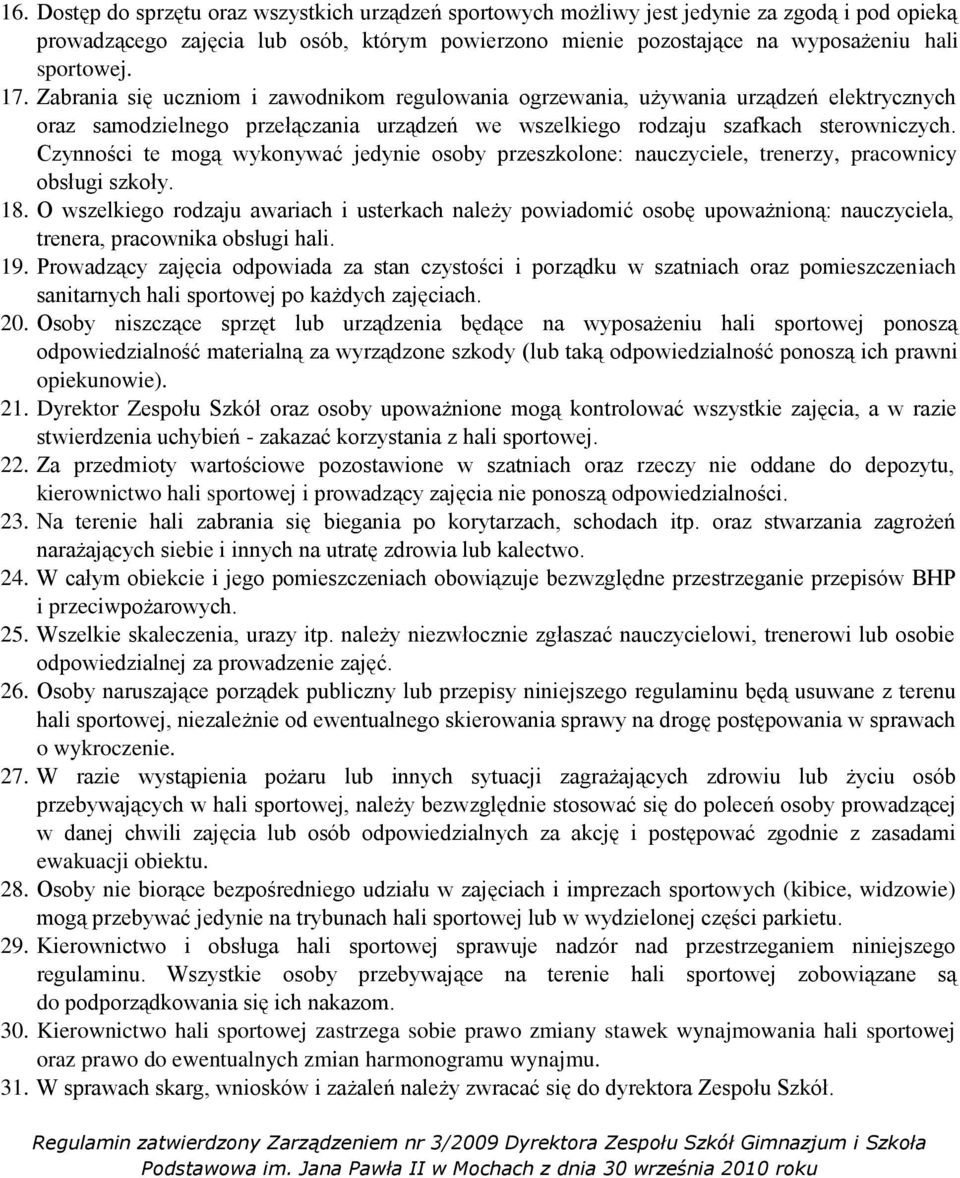 16. Dostęp do sprzętu oraz wszystkich urządzeń sportowych możliwy jest jedynie za zgodą i pod opieką prowadzącego zajęcia lub osób, którym powierzono mienie pozostające na wyposażeniu hali sportowej.
17. Zabrania się uczniom i zawodnikom regulowania ogrzewania, używania urządzeń elektrycznych oraz samodzielnego przełączania urządzeń we wszelkiego rodzaju szafkach sterowniczych. Czynności te mogą wykonywać jedynie osoby przeszkolone: nauczyciele, trenerzy, pracownicy obsługi szkoły.
18. O wszelkiego rodzaju awariach i usterkach należy powiadomić osobę upoważnioną: nauczyciela, trenera, pracownika obsługi hali.
19. Prowadzący zajęcia odpowiada za stan czystości i porządku w szatniach oraz pomieszczeniach sanitarnych hali sportowej po każdych zajęciach.
20. Osoby niszczące sprzęt lub urządzenia będące na wyposażeniu hali sportowej ponoszą odpowiedzialność materialną za wyrządzone szkody (lub taką odpowiedzialność ponoszą ich prawni opiekunowie).
21. Dyrektor Zespołu Szkół oraz osoby upoważnione mogą kontrolować wszystkie zajęcia, a w razie stwierdzenia uchybień - zakazać korzystania z hali sportowej.
22. Za przedmioty wartościowe pozostawione w szatniach oraz rzeczy nie oddane do depozytu, kierownictwo hali sportowej i prowadzący zajęcia nie ponoszą odpowiedzialności.
23. Na terenie hali zabrania się biegania po korytarzach, schodach itp. oraz stwarzania zagrożeń narażających siebie i innych na utratę zdrowia lub kalectwo.
24. W całym obiekcie i jego pomieszczeniach obowiązuje bezwzględne przestrzeganie przepisów BHP i przeciwpożarowych.
25. Wszelkie skaleczenia, urazy itp. należy niezwłocznie zgłaszać nauczycielowi, trenerowi lub osobie odpowiedzialnej za prowadzenie zajęć.
26. Osoby naruszające porządek publiczny lub przepisy niniejszego regulaminu będą usuwane z terenu hali sportowej, niezależnie od ewentualnego skierowania sprawy na drogę postępowania w sprawach o wykroczenie.
27. W razie wystąpienia pożaru lub innych sytuacji zagrażających zdrowiu lub życiu osób przebywających w hali sportowej, należy bezwzględnie stosować się do poleceń osoby prowadzącej w danej chwili zajęcia lub osób odpowiedzialnych za akcję i postępować zgodnie z zasadami ewakuacji obiektu.
28. Osoby nie biorące bezpośredniego udziału w zajęciach i imprezach sportowych (kibice, widzowie) mogą przebywać jedynie na trybunach hali sportowej lub w wydzielonej części parkietu.
29. Kierownictwo i obsługa hali sportowej sprawuje nadzór nad przestrzeganiem niniejszego regulaminu. Wszystkie osoby przebywające na terenie hali sportowej zobowiązane są do podporządkowania się ich nakazom.
30. Kierownictwo hali sportowej zastrzega sobie prawo zmiany stawek wynajmowania hali sportowej oraz prawo do ewentualnych zmian harmonogramu wynajmu.
31. W sprawach skarg, wniosków i zażaleń należy zwracać się do dyrektora Zespołu Szkół.

Regulamin zatwierdzony Zarządzeniem nr 3/2009 Dyrektora Zespołu Szkół Gimnazjum i Szkoła Podstawowa im. Jana Pawła II w Mochach z dnia 30 września 2010 roku